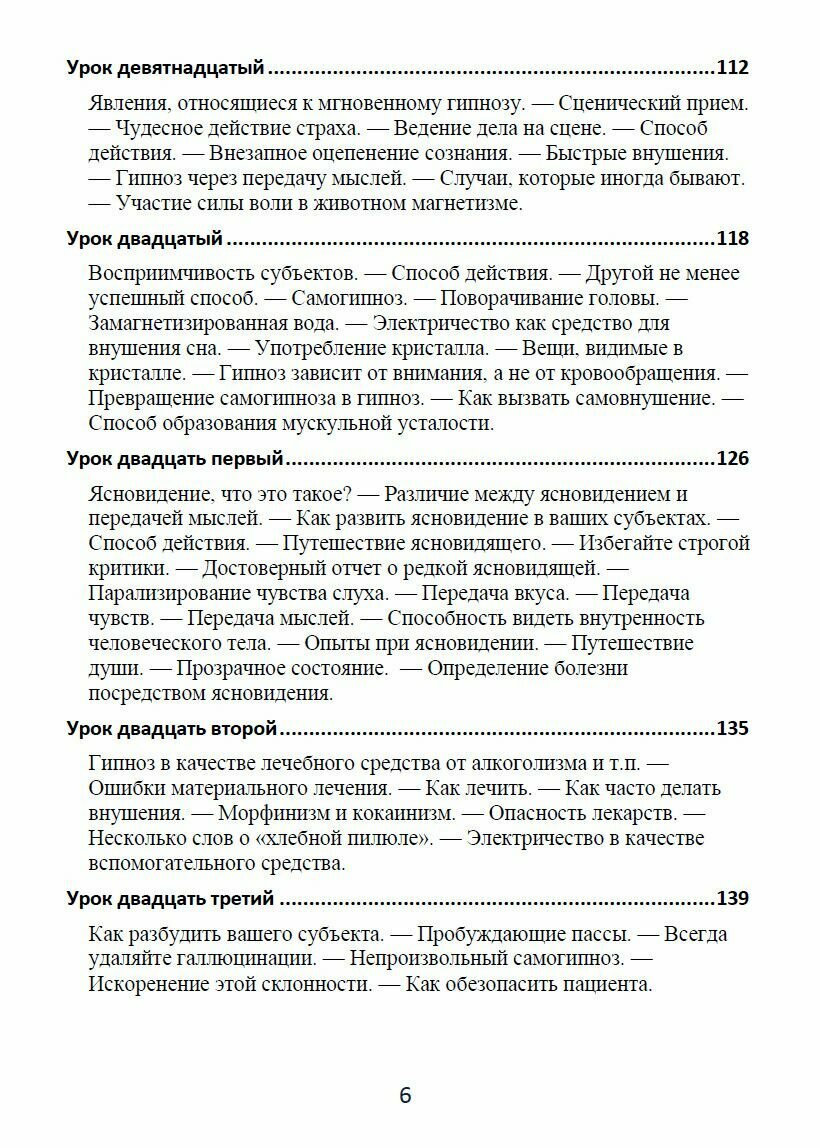 Урок девятнадцатый 112

Явления, относящиеся к мгновенному гипнозу. — Сценический прием. — Чудесное действие страха. — Ведение дела на сцене. — Способ действия. — Внезапное оцепенение сознания. — Быстрые внушения. — Гипноз через передачу мыслей. — Случаи, которые иногда бывают. — Участие силы воли в животном магнетизме.

Урок двадцатый 118

Восприимчивость субъектов. — Способ действия. — Другой не менее успешный способ. — Самогипноз. — Поворачивание головы. — Замагнетизированная вода. — Электричество как средство для внушения сна. — Употребление кристалла. — Вещи, видимые в кристалле. — Гипноз зависит от внимания, а не от кровообращения. — Превращение самогипноза в гипноз. — Как вызвать самовнушение. — Способ образования мускульной усталости.

Урок двадцать первый 126

Ясновидение, что это такое? — Различие между ясновидением и передачей мыслей. — Как развить ясновидение в ваших субъектах. — Способ действия. — Путешествие ясновидящего. — Избегайте строгой критики. — Достоверный отчет о редкой ясновидящей. — Парализирование чувства слуха. — Передача вкуса. — Передача чувств. — Передача мыслей. — Способность видеть внутренность человеческого тела. — Опыты при ясновидении. — Путешествие души. — Прозрачное состояние. — Определение болезни посредством ясновидения.

Урок двадцать второй 135

Гипноз в качестве лечебного средства от алкоголизма и т.п. — Ошибки материального лечения. — Как лечить. — Как часто делать внушения. — Морфинизм и кокаинизм. — Опасность лекарств. — Несколько слов о «хлебной пилюле». — Электричество в качестве вспомогательного средства.

Урок двадцать третий 139

Как разбудить вашего субъекта. — Пробуждающие пассы. — Всегда удаляйте галлюцинации. — Непроизвольный самогипноз. — Искоренение этой склонности. — Как обезопасить пациента.

6